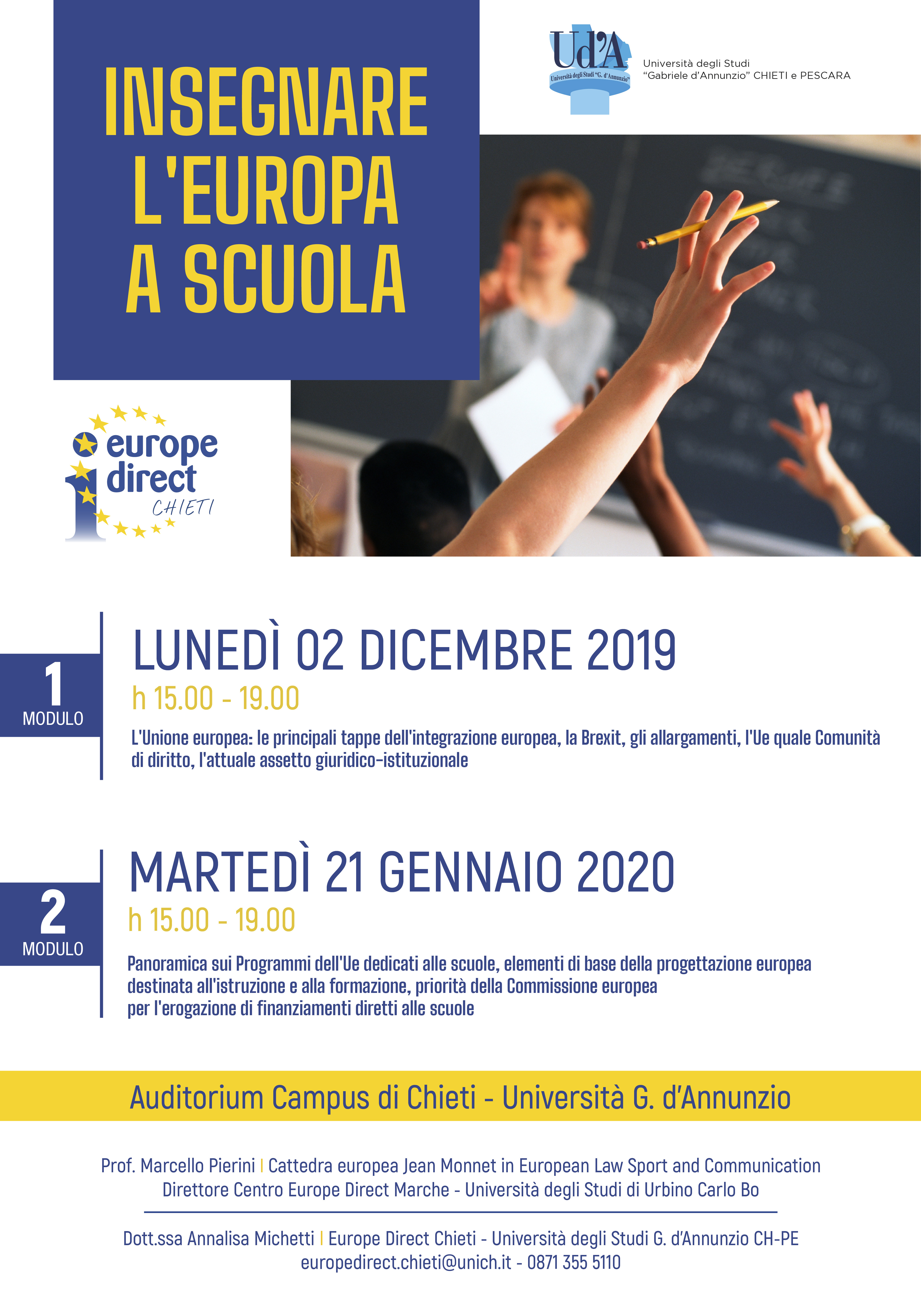 INSEGNARE L'EUROPA A SCUOLA

Ud'A
Università degli Studi "G. d'Annunzio"
Università degli Studi
"Gabriele d'Annunzio" CHIETI e PESCARA

europe direct CHIETI

1 MODULO
LUNEDÌ 02 DICEMBRE 2019
h 15.00 - 19.00
L'Unione europea: le principali tappe dell'integrazione europea, la Brexit, gli allargamenti, l'Ue quale Comunità di diritto, l'attuale assetto giuridico-istituzionale

2 MODULO
MARTEDÌ 21 GENNAIO 2020
h 15.00 - 19.00
Panoramica sui Programmi dell'Ue dedicati alle scuole, elementi di base della progettazione europea destinata all'istruzione e alla formazione, priorità della Commissione europea per l'erogazione di finanziamenti diretti alle scuole

Auditorium Campus di Chieti - Università G. d'Annunzio

Prof. Marcello Pierini | Cattedra europea Jean Monnet in European Law Sport and Communication
Direttore Centro Europe Direct Marche - Università degli Studi di Urbino Carlo Bo

Dott.ssa Annalisa Michetti | Europe Direct Chieti - Università degli Studi G. d'Annunzio CH-PE
europedirect.chieti@unich.it - 0871 355 5110